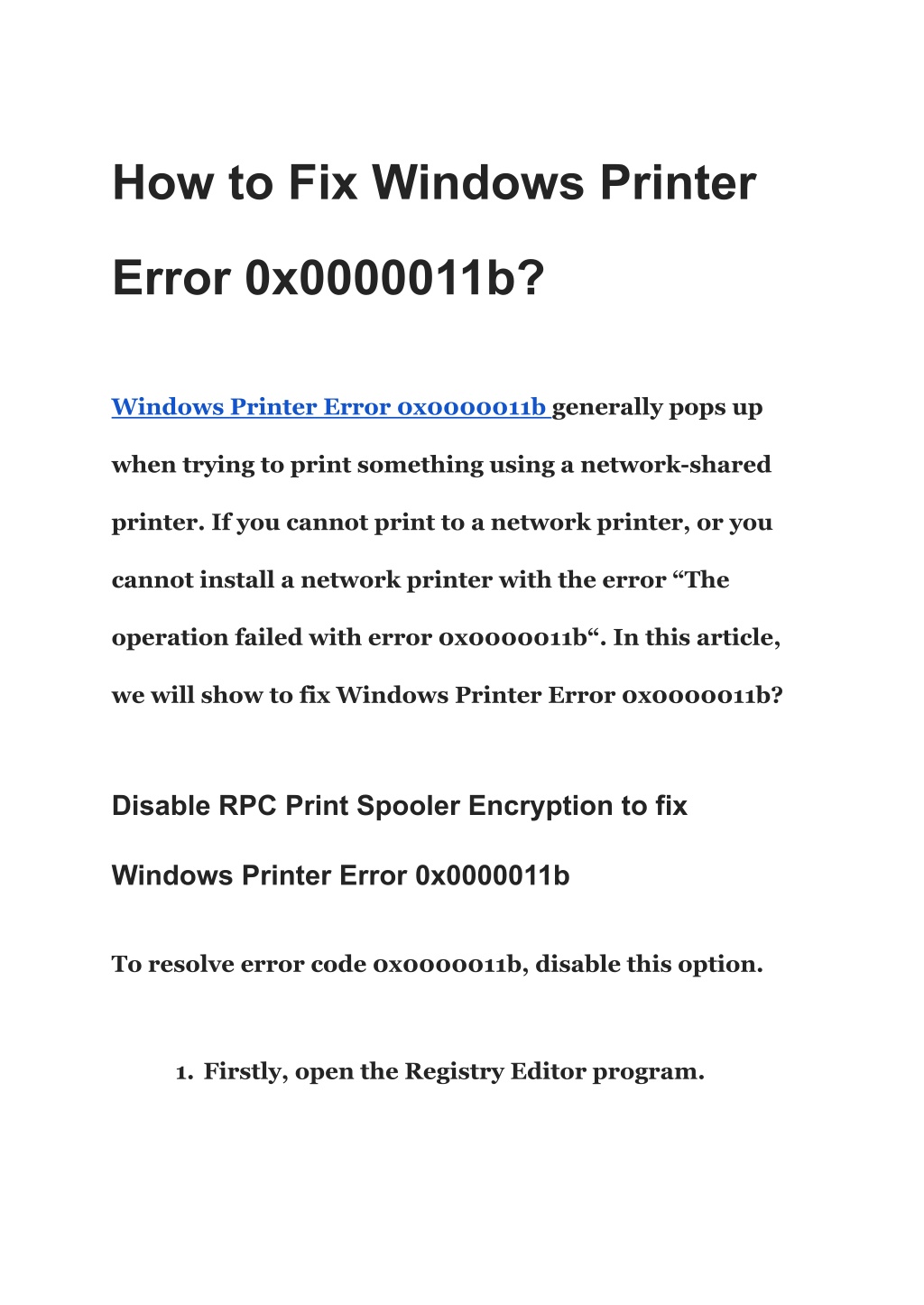 How to Fix Windows Printer Error 0x0000011b?

Windows Printer Error 0x0000011b generally pops up when trying to print something using a network-shared printer. If you cannot print to a network printer, or you cannot install a network printer with the error “The operation failed with error 0x0000011b“. In this article, we will show to fix Windows Printer Error 0x0000011b?

Disable RPC Print Spooler Encryption to fix Windows Printer Error 0x0000011b

To resolve error code 0x0000011b, disable this option.

1. Firstly, open the Registry Editor program.